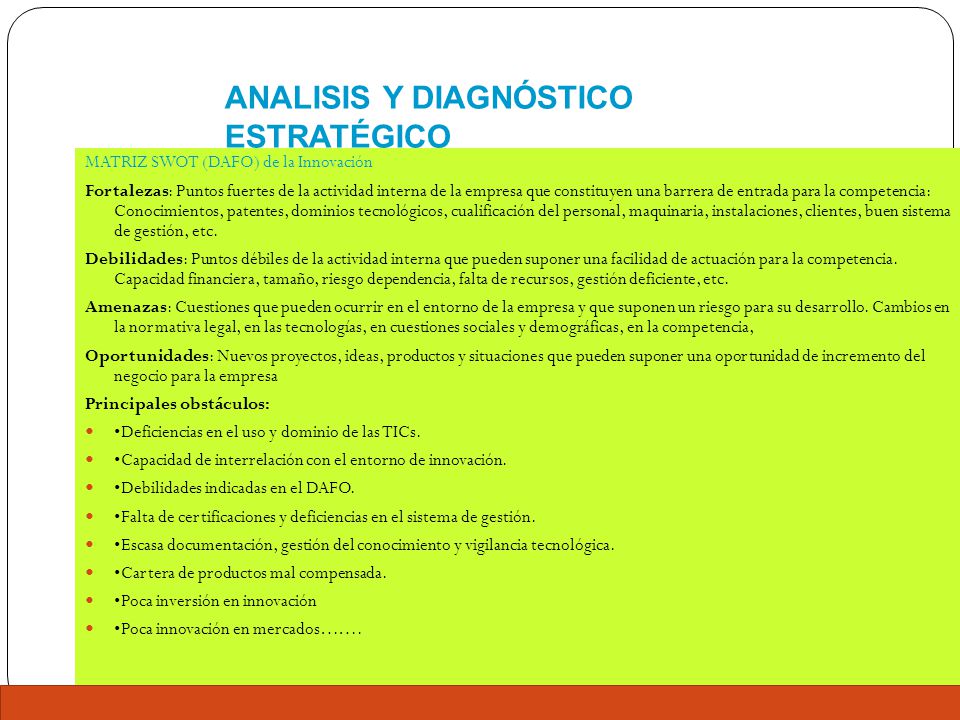 ANALISIS Y DIAGNÓSTICO ESTRATÉGICO

MATRIZ SWOT (DAFO) de la Innovación

Fortalezas: Puntos fuertes de la actividad interna de la empresa que constituyen una barrera de entrada para la competencia: Conocimientos, patentes, dominios tecnológicos, cualificación del personal, maquinaria, instalaciones, clientes, buen sistema de gestión, etc.

Debilidades: Puntos débiles de la actividad interna que pueden suponer una facilidad de actuación para la competencia. Capacidad financiera, tamaño, riesgo dependencia, falta de recursos, gestión deficiente, etc.

Amenazas: Cuestiones que pueden ocurrir en el entorno de la empresa y que suponen un riesgo para su desarrollo. Cambios en la normativa legal, en las tecnologías, en cuestiones sociales y demográficas, en la competencia,

Oportunidades: Nuevos proyectos, ideas, productos y situaciones que pueden suponer una oportunidad de incremento del negocio para la empresa

Principales obstáculos:

•Deficiencias en el uso y dominio de las TICs.

•Capacidad de interrelación con el entorno de innovación.

•Debilidades indicadas en el DAFO.

•Falta de certificaciones y deficiencias en el sistema de gestión.

•Escasa documentación, gestión del conocimiento y vigilancia tecnológica.

•Cartera de productos mal compensada.

•Poca inversión en innovación

•Poca innovación en mercados…….